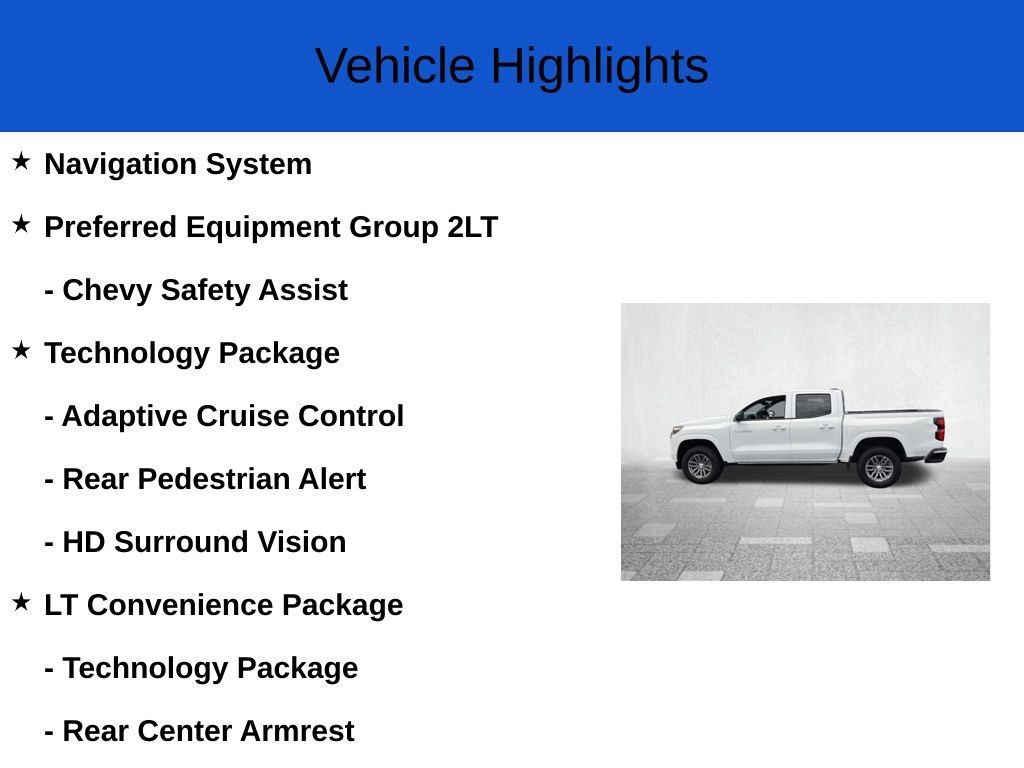 Vehicle Highlights

★ Navigation System

★ Preferred Equipment Group 2LT

- Chevy Safety Assist

★ Technology Package

- Adaptive Cruise Control

- Rear Pedestrian Alert

- HD Surround Vision

★ LT Convenience Package

- Technology Package

- Rear Center Armrest